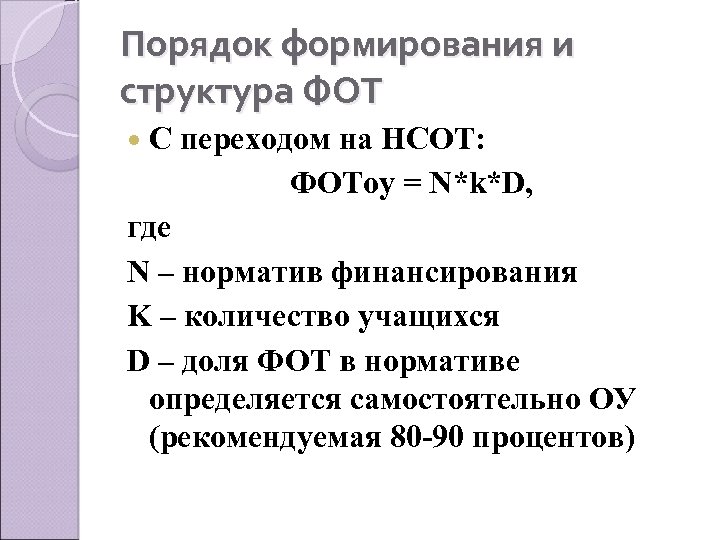 Порядок формирования и структура ФОТ

С переходом на НСОТ:

ФОТоу = N*k*D,

где

N – норматив финансирования

K – количество учащихся

D – доля ФОТ в нормативе определяется самостоятельно ОУ (рекомендуемая 80-90 процентов)